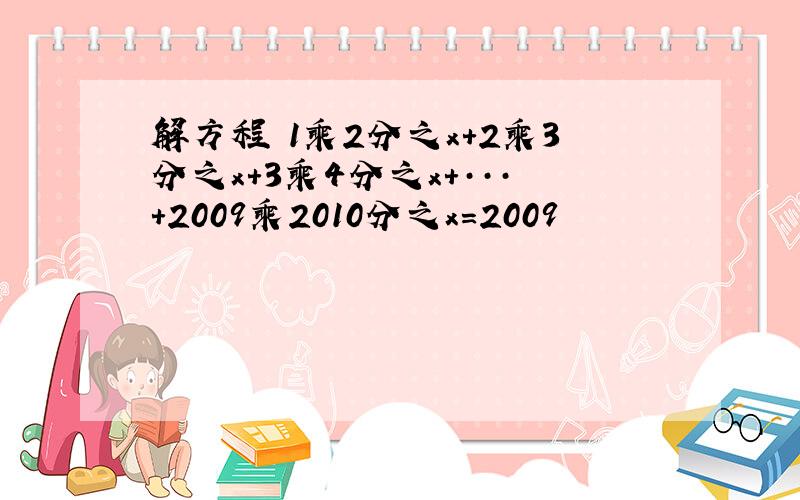 解方程 1乘2分之x+2乘3分之x+3乘4分之x+···+2009乘2010分之x=2009